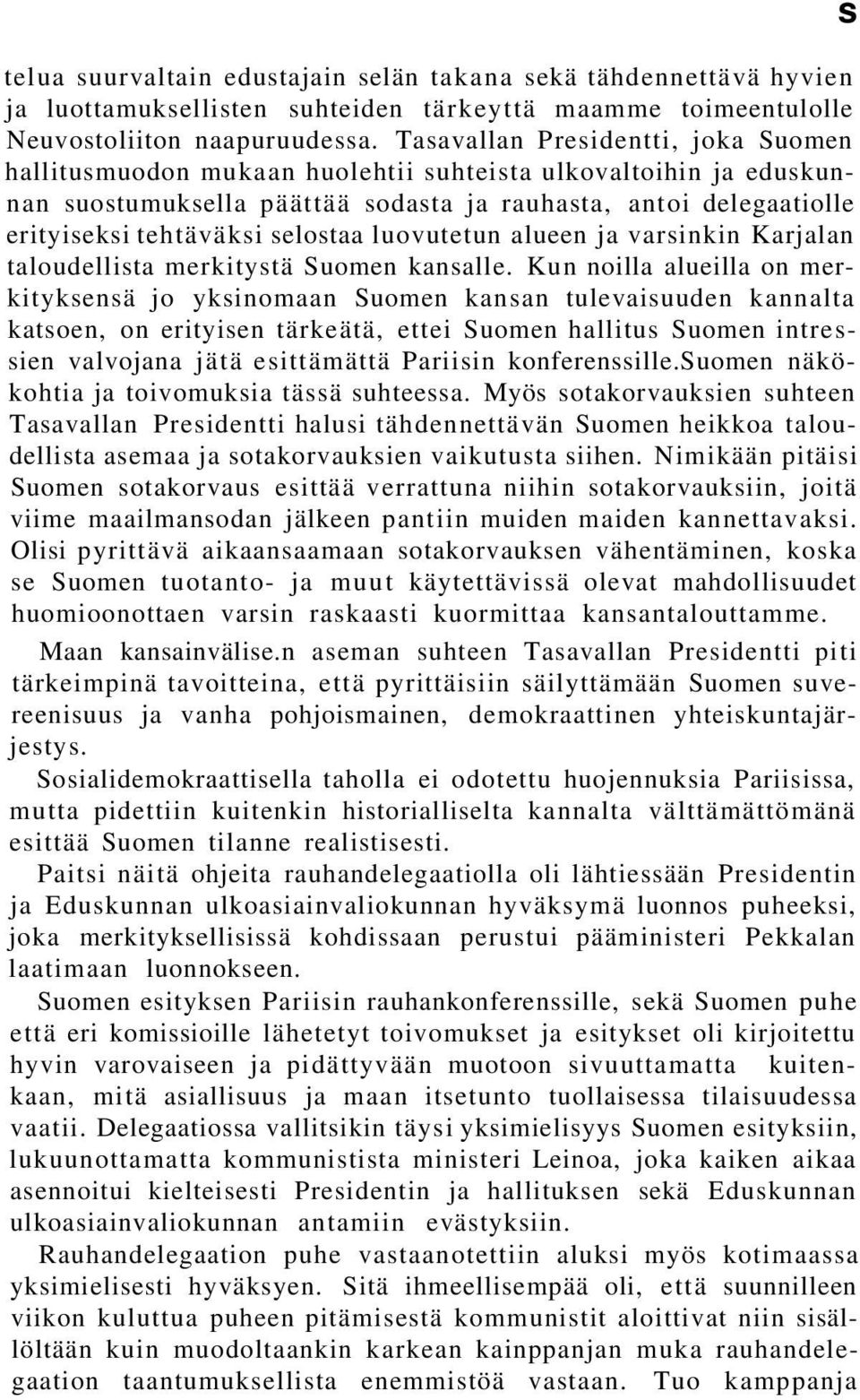 s

telua suurvaltain edustajain selän takana sekä tähdennettävä hyvien ja luottamuksellisten suhteiden tärkeyttä maamme toimeentulolle Neuvostoliiton naapuruudessa. Tasavallan Presidentti, joka Suomen hallitusmuodon mukaan huolehtii suhteista ulkovaltoihin ja eduskunnan suostumuksella päättää sodasta ja rauhasta, antoi delegaatiolle erityiseksi tehtäväksi selostaa luovutetun alueen ja varsinkin Karjalan taloudellista merkitystä Suomen kansalle. Kun noilla alueilla on merkityksensä jo yksinomaan Suomen kansan tulevaisuuden kannalta katsoen, on erityisen tärkeätä, ettei Suomen hallitus Suomen intressien valvojana jätä esittämättä Pariisin konferenssille.Suomen näkökohtia ja toivomuksia tässä suhteessa. Myös sotakorvauksien suhteen Tasavallan Presidentti halusi tähdennettävän Suomen heikkoa taloudellista asemaa ja sotakorvauksien vaikutusta siihen. Nimikään pitäisi Suomen sotakorvaus esittää verrattuna niihin sotakorvauksiin, joitä viime maailmansodan jälkeen pantiin muiden maiden kannettavaksi. Olisi pyrittävä aikaansaamaan sotakorvauksen vähentäminen, koska se Suomen tuotanto- ja muut käytettävissä olevat mahdollisuudet huomioonottaen varsin raskaasti kuormittaa kansantalouttamme.

Maan kansainvälise.n aseman suhteen Tasavallan Presidentti piti tärkeimpinä tavoitteina, että pyrittäisiin säilyttämään Suomen suvereenisuus ja vanha pohjoismainen, demokraattinen yhteiskuntajärjestys.

Sosialidemokraattisella taholla ei odotettu huojennuksia Pariisissa, mutta pidettiin kuitenkin historialliselta kannalta välttämättömänä esittää Suomen tilanne realistisesti.

Paitsi näitä ohjeita rauhandelegaatiolla oli lähtiessään Presidentin ja Eduskunnan ulkoasiainvaliokunnan hyväksymä luonnos puheeksi, joka merkityksellisissä kohdissaan perustui pääministeri Pekkalan laatimaan luonnokseen.

Suomen esityksen Pariisin rauhankonferenssille, sekä Suomen puhe että eri komissioille lähetetyt toivomukset ja esitykset oli kirjoitettu hyvin varovaiseen ja pidättyvään muotoon sivuuttamatta kuitenkaan, mitä asiallisuus ja maan itsetunto tuollaisessa tilaisuudessa vaatii. Delegaatiossa vallitsikin täysi yksimielisyys Suomen esityksiin, lukuunottamatta kommunistista ministeri Leinoa, joka kaiken aikaa asennoitui kielteisesti Presidentin ja hallituksen sekä Eduskunnan ulkoasiainvaliokunnan antamiin evästyksiin.

Rauhandelegaation puhe vastaanotettiin aluksi myös kotimaassa yksimielisesti hyväksyen. Sitä ihmeellisempää oli, että suunnilleen viikon kuluttua puheen pitämisestä kommunistit aloittivat niin sisällöltään kuin muodoltaankin karkean kainppanjan muka rauhandelegaation taantumuksellista enemmistöä vastaan. Tuo kamppanja